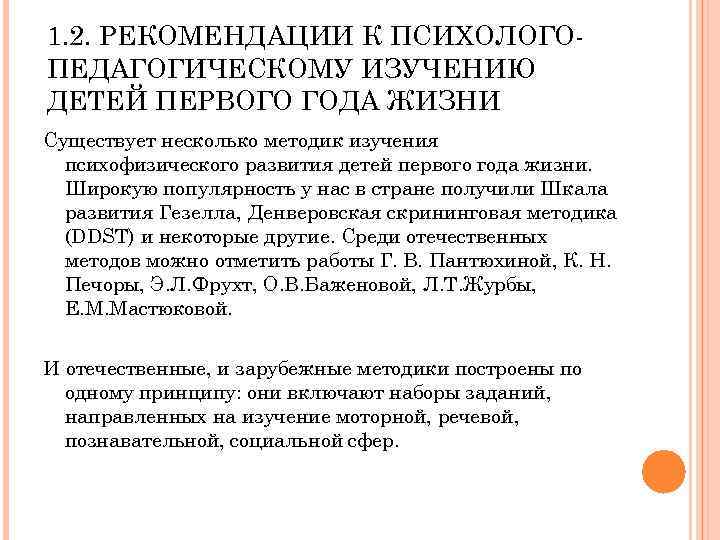 1.2. РЕКОМЕНДАЦИИ К ПСИХОЛОГО-ПЕДАГОГИЧЕСКОМУ ИЗУЧЕНИЮ ДЕТЕЙ ПЕРВОГО ГОДА ЖИЗНИ

Существует несколько методик изучения психофизического развития детей первого года жизни. Широкую популярность у нас в стране получили Шкала развития Гезелла, Денверовская скрининговая методика (DDST) и некоторые другие. Среди отечественных методов можно отметить работы Г. В. Пантюхиной, К. Н. Печоры, Э.Л.Фрухт, О.В.Баженовой, Л.Т.Журбы, Е.М.Мастюковой.

И отечественные, и зарубежные методики построены по одному принципу: они включают наборы заданий, направленных на изучение моторной, речевой, познавательной, социальной сфер.